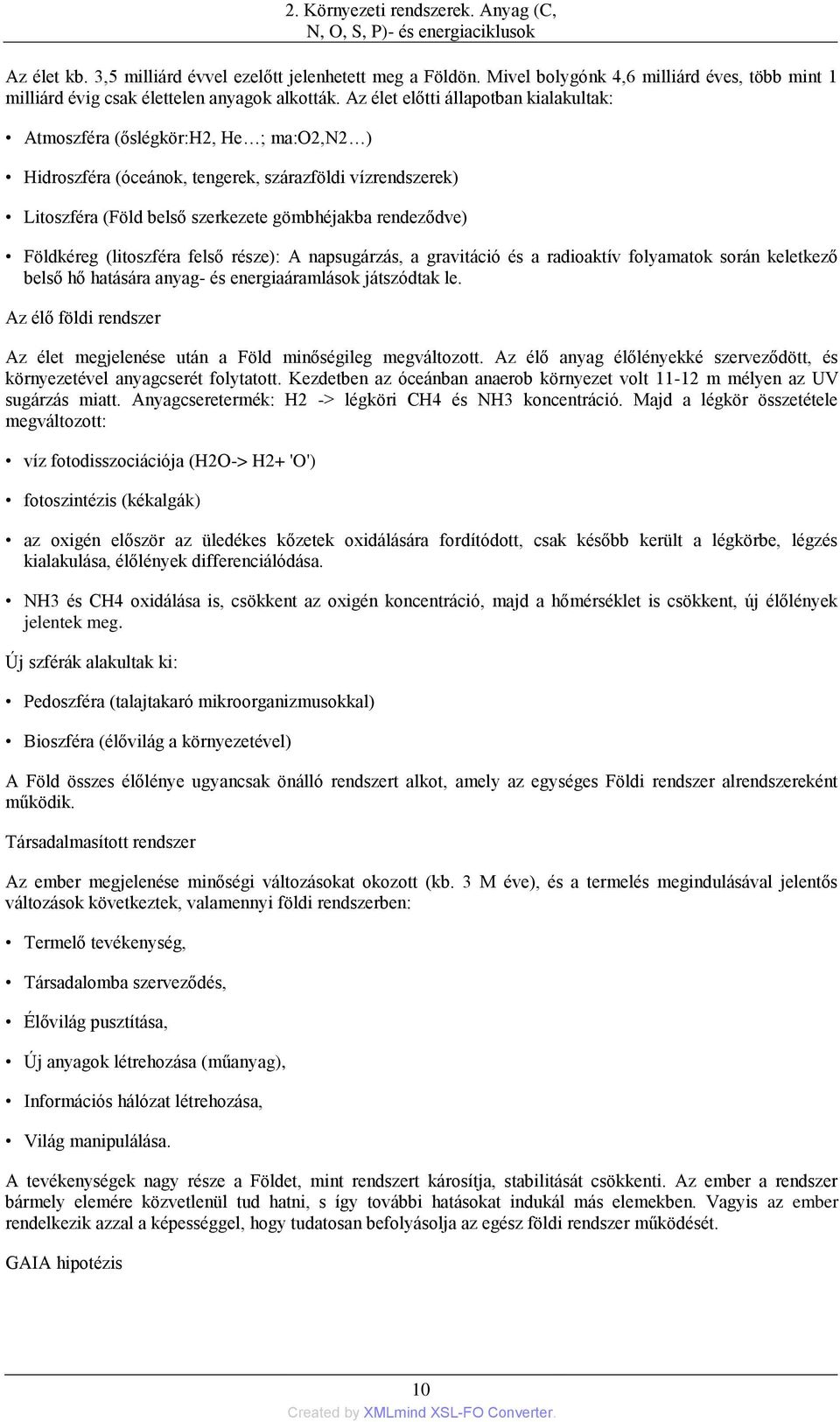 2. Környezeti rendszerek. Anyag (C, N, O, S, P)- és energiaciklusok

Az élet kb. 3,5 milliárd évvel ezelőtt jelenhetett meg a Földön. Mivel bolygónk 4,6 milliárd éves, több mint 1 milliárd évig csak élettelen anyagok alkották. Az élet előtti állapotban kialakultak:

• Atmoszféra (őslégkör:H2, He…; ma:O2,N2…)

• Hidroszféra (óceánok, tengerek, szárazföldi vízrendszerek)

• Litoszféra (Föld belső szerkezete gömbhéjakba rendeződve)

• Földkéreg (litoszféra felső része): A napsugárzás, a gravitáció és a radioaktív folyamatok során keletkező belső hő hatására anyag- és energiaáramlások játszódtak le.

Az élő földi rendszer

Az élet megjelenése után a Föld minőségileg megváltozott. Az élő anyag élőlényekké szerveződött, és környezetével anyagcserét folytatott. Kezdetben az óceánban anaerob környezet volt 11-12 m mélyen az UV sugárzás miatt. Anyagcseretermék: H2 -> légköri CH4 és NH3 koncentráció. Majd a légkör összetétele megváltozott:

• víz fotodisszociációja (H2O-> H2+ 'O')

• fotoszintézis (kékalgák)

• az oxigén először az üledékes kőzetek oxidálására fordítódott, csak később került a légkörbe, légzés kialakulása, élőlények differenciálódása.

• NH3 és CH4 oxidálása is, csökkent az oxigén koncentráció, majd a hőmérséklet is csökkent, új élőlények jelentek meg.

Új szférák alakultak ki:

• Pedoszféra (talajtakaró mikroorganizmusokkal)

• Bioszféra (élővilág a környezetével)

A Föld összes élőlénye ugyancsak önálló rendszert alkot, amely az egységes Földi rendszer alrendszereként működik.

Társadalmasított rendszer

Az ember megjelenése minőségi változásokat okozott (kb. 3 M éve), és a termelés megindulásával jelentős változások következtek, valamennyi földi rendszerben:

• Termelő tevékenység,

• Társadalomba szerveződés,

• Élővilág pusztítása,

• Új anyagok létrehozása (műanyag),

• Információs hálózat létrehozása,

• Világ manipulálása.

A tevékenységek nagy része a Földet, mint rendszert károsítja, stabilitását csökkenti. Az ember a rendszer bármely elemére közvetlenül tud hatni, s így további hatásokat indukál más elemekben. Vagyis az ember rendelkezik azzal a képességgel, hogy tudatosan befolyásolja az egész földi rendszer működését.

GAIA hipotézis

10

Created by XMLmind XSL-FO Converter.